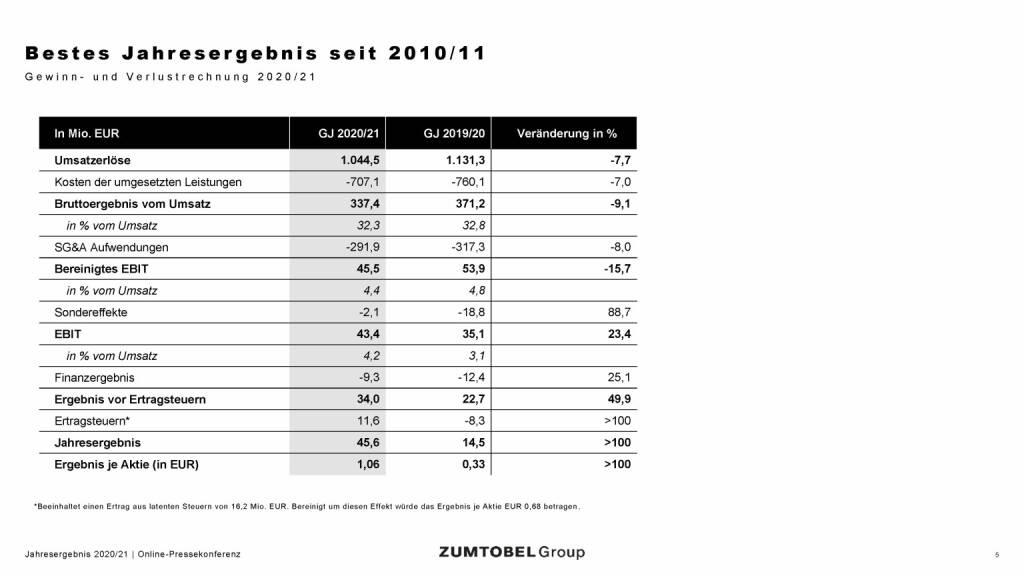 Bestes Jahresergebnis seit 2010/11

Gewinn- und Verlustrechnung 2020/21

| In Mio. EUR | GJ 2020/21 | GJ 2019/20 | Veränderung in % |
|---|---|---|---|
| Umsatzerlöse | 1.044,5 | 1.131,3 | -7,7 |
| Kosten der umgesetzten Leistungen | -707,1 | -760,1 | -7,0 |
| Bruttoergebnis vom Umsatz | 337,4 | 371,2 | -9,1 |
| in % vom Umsatz | 32,3 | 32,8 | |
| SG&A Aufwendungen | -291,9 | -317,3 | -8,0 |
| Bereinigtes EBIT | 45,5 | 53,9 | -15,7 |
| in % vom Umsatz | 4,4 | 4,8 | |
| Sondereffekte | -2,1 | -18,8 | 88,7 |
| EBIT | 43,4 | 35,1 | 23,4 |
| in % vom Umsatz | 4,2 | 3,1 | |
| Finanzergebnis | -9,3 | -12,4 | 25,1 |
| Ergebnis vor Ertragsteuern | 34,0 | 22,7 | 49,9 |
| Ertragsteuern* | 11,6 | -8,3 | >100 |
| Jahresergebnis | 45,6 | 14,5 | >100 |
| Ergebnis je Aktie (in EUR) | 1,06 | 0,33 | >100 |

*Beeinhaltet einen Ertrag aus latenten Steuern von 16,2 Mio. EUR. Bereinigt um diesen Effekt würde das Ergebnis je Aktie EUR 0,68 betragen.

Jahresergebnis 2020/21 | Online-Pressekonferenz

ZUMTOBEL Group

5